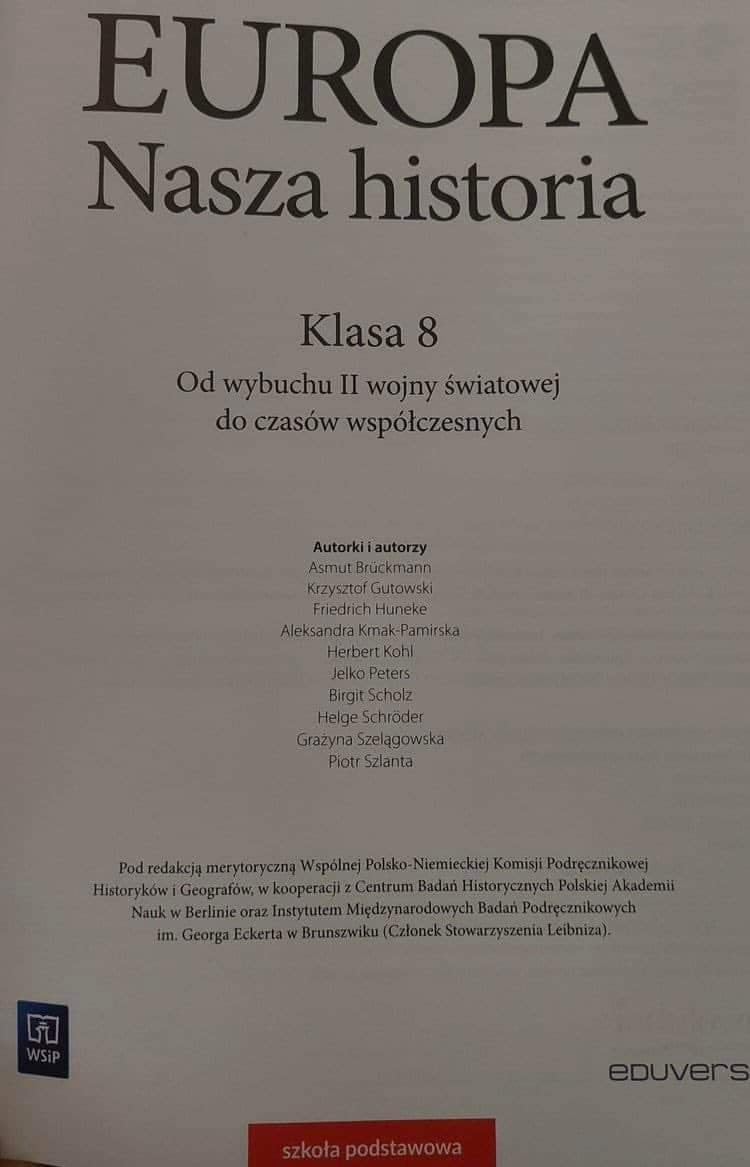 EUROPA
Nasza historia

Klasa 8
Od wybuchu II wojny światowej do czasów współczesnych

Autorki i autorzy
Asmut Brückmann
Krzysztof Gutowski
Friedrich Huneke
Aleksandra Kmak-Pamirska
Herbert Kohl
Jelko Peters
Birgit Scholz
Helge Schröder
Grażyna Szelągowska
Piotr Szlanta

Pod redakcją merytoryczną Wspólnej Polsko-Niemieckiej Komisji Podręcznikowej Historyków i Geografów, w kooperacji z Centrum Badań Historycznych Polskiej Akademii Nauk w Berlinie oraz Instytutem Międzynarodowych Badań Podręcznikowych im. Georga Eckerta w Brunszwiku (Członek Stowarzyszenia Leibniza).

WSiP

eduvers

szkoła podstawowa